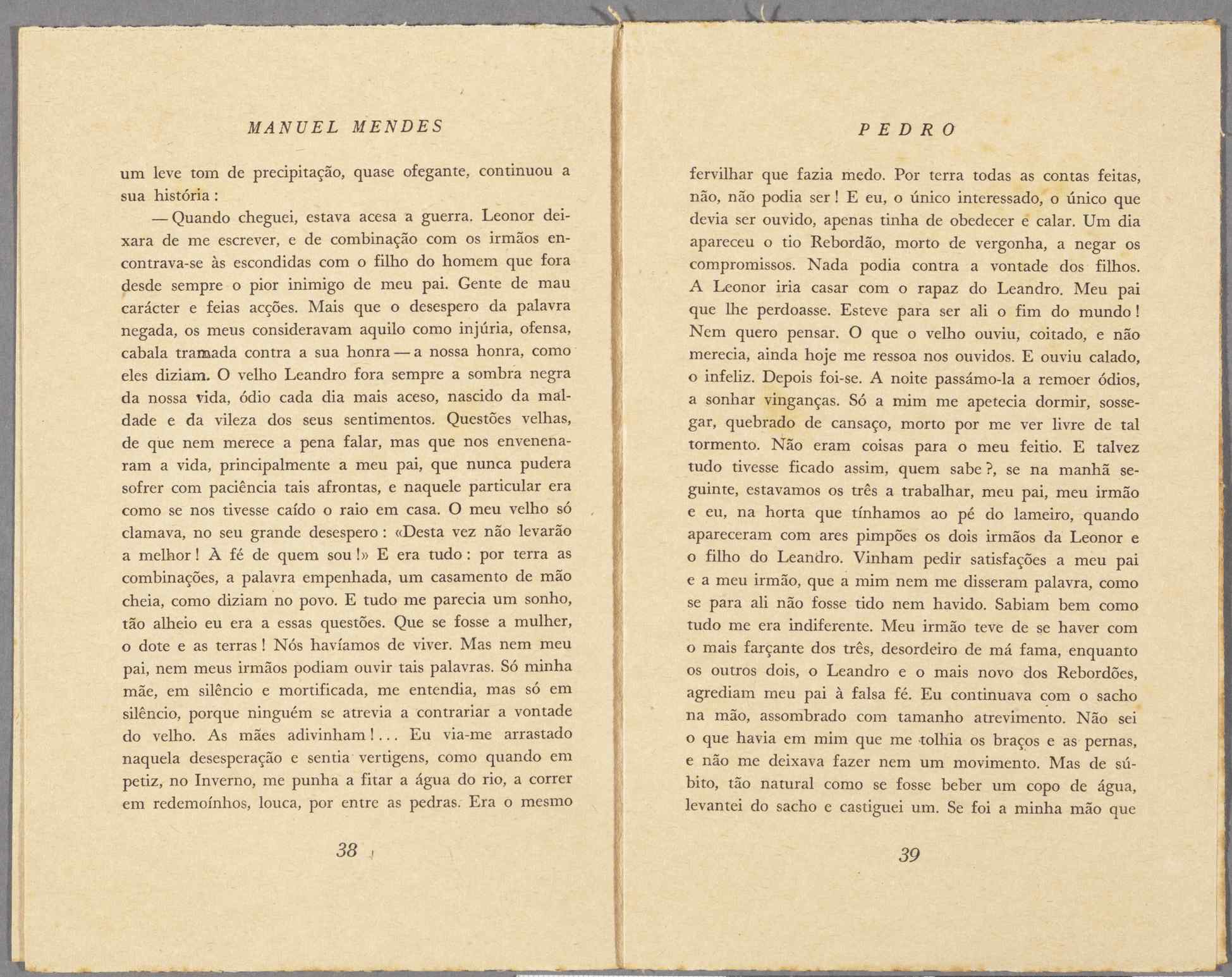 MANUEL MENDES

um leve tom de precipitação, quase ofegante, continuou a sua história:

— Quando cheguei, estava acesa a guerra. Leonor deixara de me escrever, e de combinação com os irmãos encontrava-se às escondidas com o filho do homem que fora desde sempre o pior inimigo de meu pai. Gente de mau carácter e feias acções. Mais que o desespero da palavra negada, os meus consideravam aquilo como injúria, ofensa, cabala tramada contra a sua honra — a nossa honra, como eles diziam. O velho Leandro fora sempre a sombra negra da nossa vida, ódio cada dia mais aceso, nascido da maldade e da vileza dos seus sentimentos. Questões velhas, de que nem merece a pena falar, mas que nos envenenaram a vida, principalmente a meu pai, que nunca pudera sofrer com paciência tais afrontas, e naquele particular era como se nos tivesse caído o raio em casa. O meu velho só clamava, no seu grande desespero: «Desta vez não levarão a melhor! À fé de quem sou!» E era tudo: por terra as combinações, a palavra empenhada, um casamento de mão cheia, como diziam no povo. E tudo me parecia um sonho, tão alheio eu era a essas questões. Que se fosse a mulher, o dote e as terras! Nós havíamos de viver. Mas nem meu pai, nem meus irmãos podiam ouvir tais palavras. Só minha mãe, em silêncio e mortificada, me entendia, mas só em silêncio, porque ninguém se atrevia a contrariar a vontade do velho. As mães adivinham!... Eu via-me arrastado naquela desesperação e sentia vertigens, como quando em petiz, no Inverno, me punha a fitar a água do rio, a correr em redemoínhos, louca, por entre as pedras. Era o mesmo

38

PEDRO

fervilhar que fazia medo. Por terra todas as contas feitas, não, não podia ser! E eu, o único interessado, o único que devia ser ouvido, apenas tinha de obedecer e calar. Um dia apareceu o tio Rebordão, morto de vergonha, a negar os compromissos. Nada podia contra a vontade dos filhos. A Leonor iria casar com o rapaz do Leandro. Meu pai que lhe perdoasse. Esteve para ser ali o fim do mundo! Nem quero pensar. O que o velho ouviu, coitado, e não merecia, ainda hoje me ressoa nos ouvidos. E ouviu calado, o infeliz. Depois foi-se. A noite passámo-la a remoer ódios, a sonhar vinganças. Só a mim me apetecia dormir, sossegar, quebrado de cansaço, morto por me ver livre de tal tormento. Não eram coisas para o meu feitio. E talvez tudo tivesse ficado assim, quem sabe?, se na manhã seguinte, estavamos os três a trabalhar, meu pai, meu irmão e eu, na horta que tínhamos ao pé do lameiro, quando apareceram com ares pimpões os dois irmãos da Leonor e o filho do Leandro. Vinham pedir satisfações a meu pai e a meu irmão, que a mim nem me disseram palavra, como se para ali não fosse tido nem havido. Sabiam bem como tudo me era indiferente. Meu irmão teve de se haver com o mais farçante dos três, desordeiro de má fama, enquanto os outros dois, o Leandro e o mais novo dos Rebordões, agrediam meu pai à falsa fé. Eu continuava com o sacho na mão, assombrado com tamanho atrevimento. Não sei o que havia em mim que me tolhia os braços e as pernas, e não me deixava fazer nem um movimento. Mas de súbito, tão natural como se fosse beber um copo de água, levantei do sacho e castiguei um. Se foi a minha mão que

39